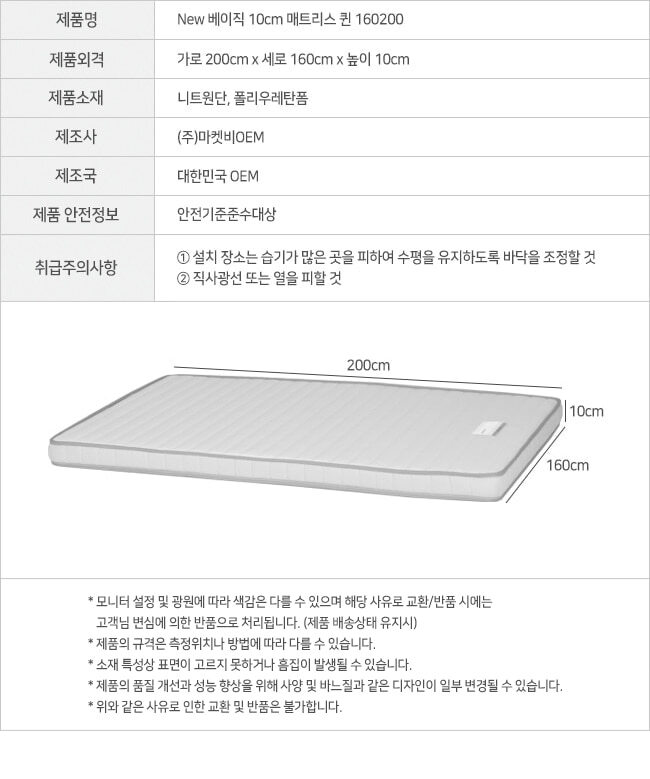 | 제품명 | New 베이직 10cm 매트리스 퀸 160200 |
|---|---|
| 제품외격 | 가로 200cm x 세로 160cm x 높이 10cm |
| 제품소재 | 니트원단, 폴리우레탄폼 |
| 제조사 | (주)마켓비OEM |
| 제조국 | 대한민국 OEM |
| 제품 안전정보 | 안전기준준수대상 |
| 취급주의사항 | ① 설치 장소는 습기가 많은 곳을 피하여 수평을 유지하도록 바닥을 조정할 것 ② 직사광선 또는 열을 피할 것 |

200cm

10cm

160cm

* 모니터 설정 및 광원에 따라 색감은 다를 수 있으며 해당 사유로 교환/반품 시에는 고객님 변심에 의한 반품으로 처리됩니다. (제품 배송상태 유지시)
* 제품의 규격은 측정위치나 방법에 따라 다를 수 있습니다.
* 소재 특성상 표면이 고르지 못하거나 흠집이 발생될 수 있습니다.
* 제품의 품질 개선과 성능 향상을 위해 사양 및 바느질과 같은 디자인이 일부 변경될 수 있습니다.
* 위와 같은 사유로 인한 교환 및 반품은 불가합니다.